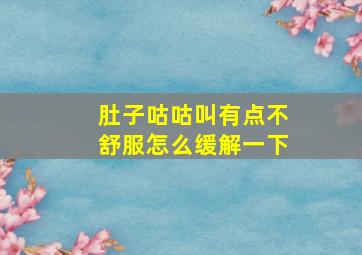 肚子咕咕叫有点不舒服怎么缓解一下